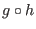 $g \circ h$